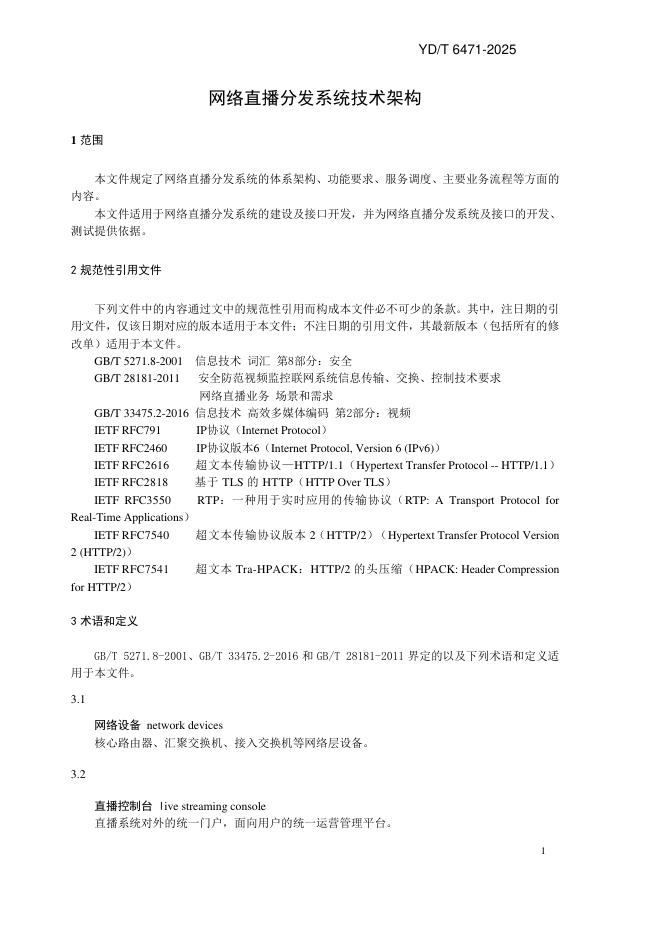 YD/T 6471-2025

网络直播分发系统技术架构

1 范围

本文件规定了网络直播分发系统的体系架构、功能要求、服务调度、主要业务流程等方面的内容。

本文件适用于网络直播分发系统的建设及接口开发，并为网络直播分发系统及接口的开发、测试提供依据。

2 规范性引用文件

下列文件中的内容通过文中的规范性引用而构成本文件必不可少的条款。其中，注日期的引用文件，仅该日期对应的版本适用于本文件；不注日期的引用文件，其最新版本（包括所有的修改单）适用于本文件。

GB/T 5271.8-2001 信息技术 词汇 第8部分：安全

GB/T 28181-2011 安全防范视频监控联网系统信息传输、交换、控制技术要求

网络直播业务 场景和需求

GB/T 33475.2-2016 信息技术 高效多媒体编码 第2部分：视频

IETF RFC791 IP协议（Internet Protocol）

IETF RFC2460 IP协议版本6（Internet Protocol, Version 6 (IPv6)）

IETF RFC2616 超文本传输协议—HTTP/1.1（Hypertext Transfer Protocol -- HTTP/1.1）

IETF RFC2818 基于 TLS 的 HTTP（HTTP Over TLS）

IETF RFC3550 RTP：一种用于实时应用的传输协议（RTP: A Transport Protocol for Real-Time Applications）

IETF RFC7540 超文本传输协议版本 2（HTTP/2）（Hypertext Transfer Protocol Version 2 (HTTP/2)）

IETF RFC7541 超文本 Tra-HPACK：HTTP/2 的头压缩（HPACK: Header Compression for HTTP/2）

3 术语和定义

GB/T 5271.8-2001、GB/T 33475.2-2016 和 GB/T 28181-2011 界定的以及下列术语和定义适用于本文件。

3.1

网络设备 network devices

核心路由器、汇聚交换机、接入交换机等网络层设备。

3.2

直播控制台 live streaming console

直播系统对外的统一门户，面向用户的统一运营管理平台。

1